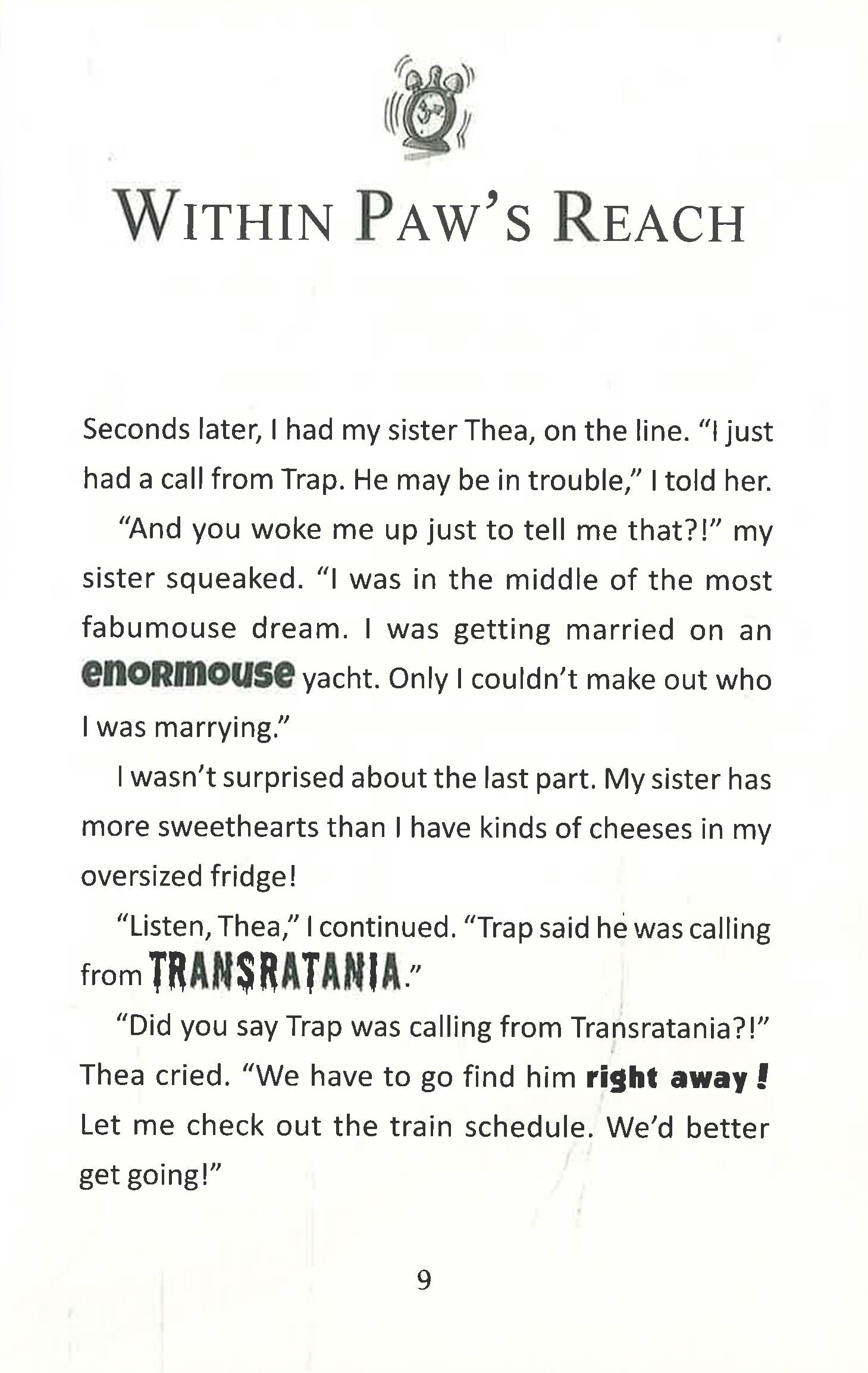 WITHIN PAW'S REACH

Seconds later, I had my sister Thea, on the line. "I just had a call from Trap. He may be in trouble," I told her.

"And you woke me up just to tell me that?!" my sister squeaked. "I was in the middle of the most fabumouse dream. I was getting married on an enormouse yacht. Only I couldn't make out who I was marrying."

I wasn't surprised about the last part. My sister has more sweethearts than I have kinds of cheeses in my oversized fridge!

"Listen, Thea," I continued. "Trap said he was calling from TRANSRATANIA."

"Did you say Trap was calling from Transratania?!" Thea cried. "We have to go find him right away! Let me check out the train schedule. We'd better get going!"

9